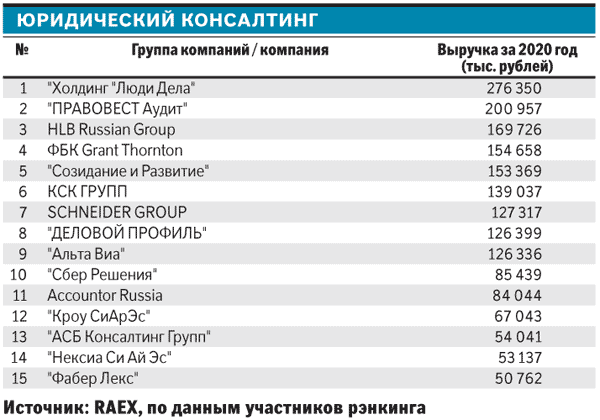 ЮРИДИЧЕСКИЙ КОНСАЛТИНГ

| № | Группа компаний / компания | Выручка за 2020 год (тыс. рублей) |
|---|---|---|
| 1 | "Холдинг "Люди Дела" | 276 350 |
| 2 | "ПРАВОВЕСТ Аудит" | 200 957 |
| 3 | HLB Russian Group | 169 726 |
| 4 | ФБК Grant Thornton | 154 658 |
| 5 | "Созидание и Развитие" | 153 369 |
| 6 | КСК ГРУПП | 139 037 |
| 7 | SCHNEIDER GROUP | 127 317 |
| 8 | "ДЕЛОВОЙ ПРОФИЛЬ" | 126 399 |
| 9 | "Альта Виа" | 126 336 |
| 10 | "Сбер Решения" | 85 439 |
| 11 | Accountor Russia | 84 044 |
| 12 | "Кроу СиАрЭс" | 67 043 |
| 13 | "АСБ Консалтинг Групп" | 54 041 |
| 14 | "Нексиа Си Ай Эс" | 53 137 |
| 15 | "Фабер Лекс" | 50 762 |

Источник: RAEX, по данным участников рэнкинга